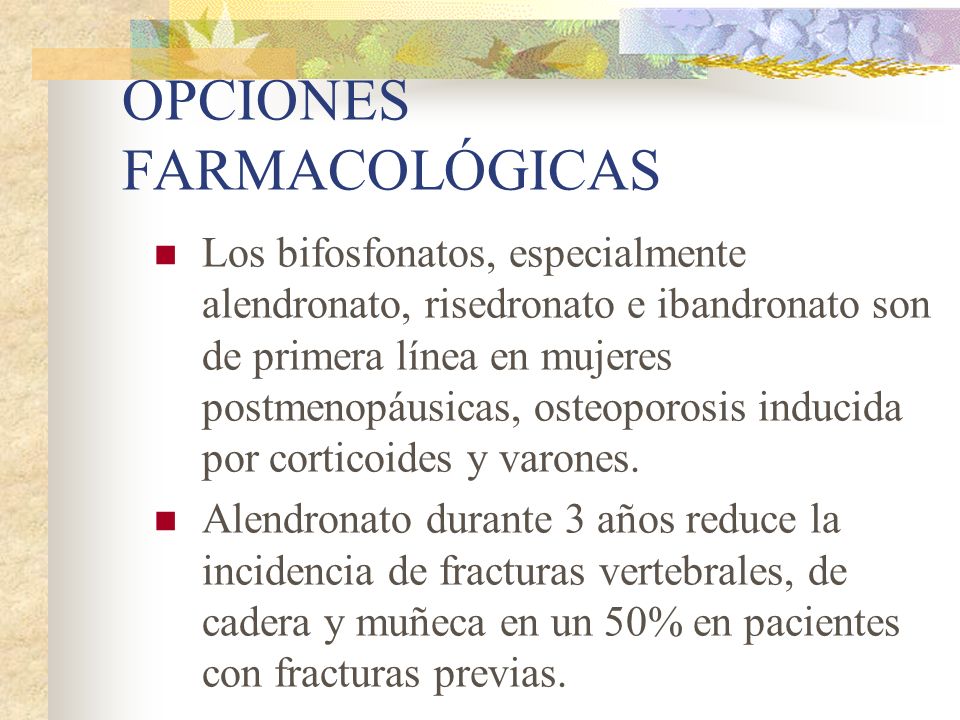 OPCIONES FARMACOLÓGICAS

Los bifosfonatos, especialmente alendronato, risedronato e ibandronato son de primera línea en mujeres postmenopáusicas, osteoporosis inducida por corticoides y varones.

Alendronato durante 3 años reduce la incidencia de fracturas vertebrales, de cadera y muñeca en un 50% en pacientes con fracturas previas.